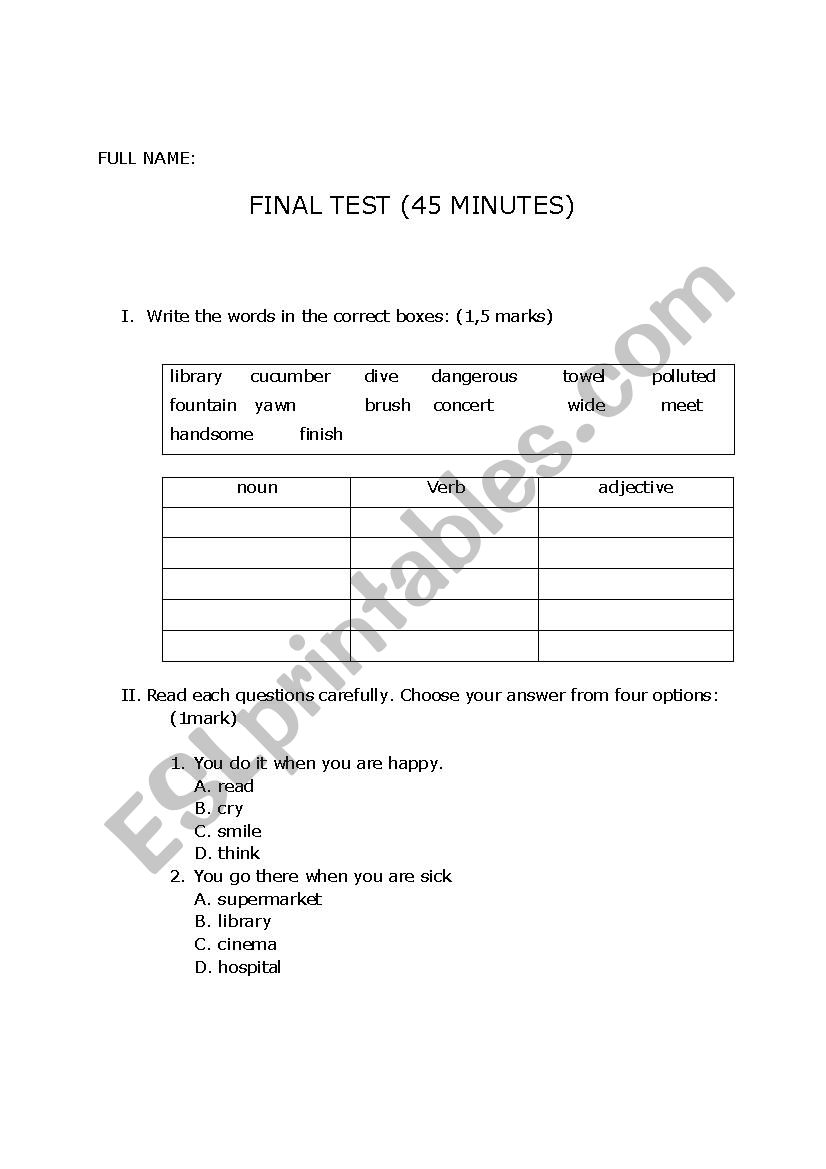 FULL NAME:

FINAL TEST (45 MINUTES)

I. Write the words in the correct boxes: (1,5 marks)

library cucumber dive dangerous towel polluted
fountain yawn brush concert wide meet
handsome finish

| noun | Verb | adjective |
|---|---|---|
| | | |
| | | |
| | | |
| | | |
| | | |

II. Read each questions carefully. Choose your answer from four options: (1mark)

1. You do it when you are happy.
A. read
B. cry
C. smile
D. think
2. You go there when you are sick
A. supermarket
B. library
C. cinema
D. hospital

ESLprintables.com